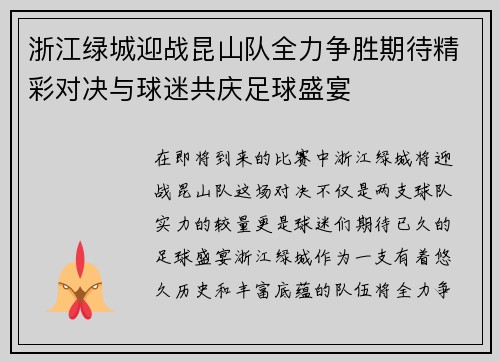 浙江绿城迎战昆山队全力争胜期待精彩对决与球迷共庆足球盛宴

在即将到来的比赛中浙江绿城将迎战昆山队这场对决不仅是两支球队实力的较量更是球迷们期待已久的足球盛宴浙江绿城作为一支有着悠久历史和丰富底蕴的队伍将全力争